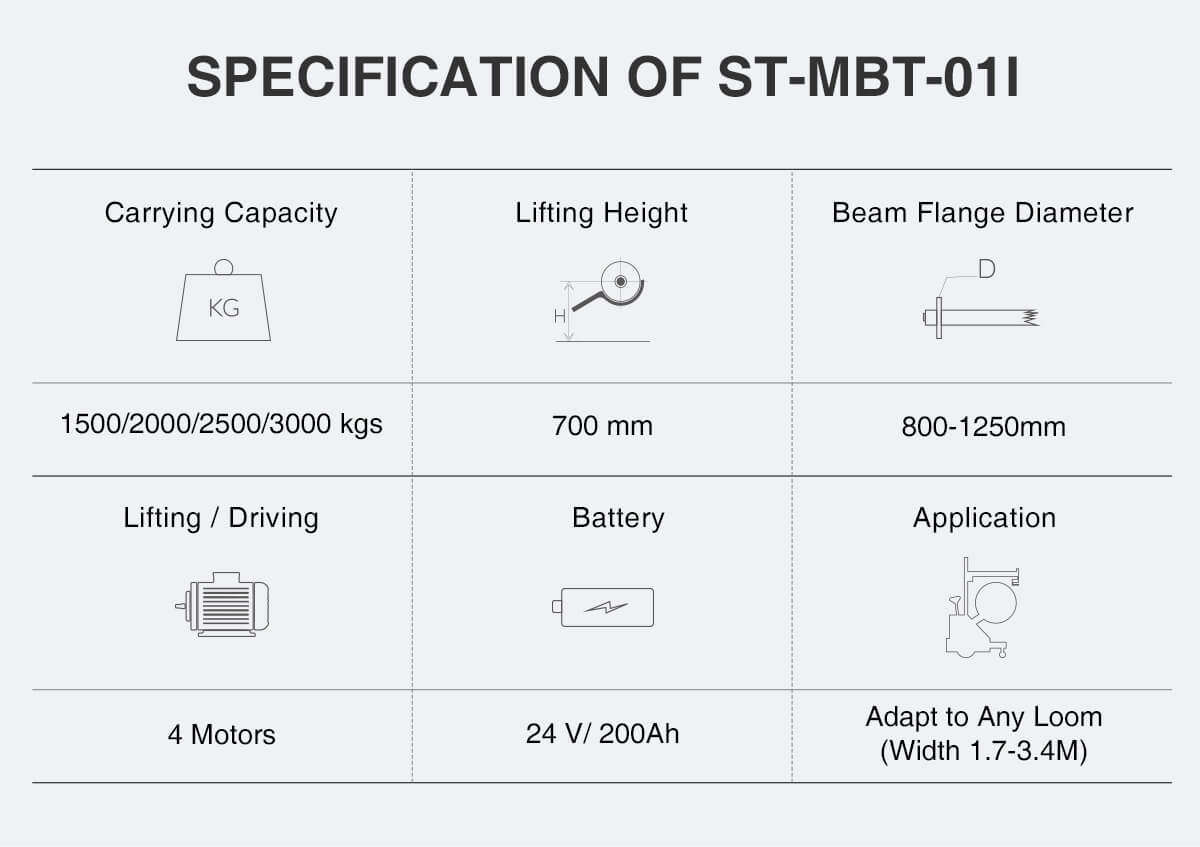 SPECIFICATION OF ST-MBT-01I

| Carrying Capacity | Lifting Height | Beam Flange Diameter |
|---|---|---|
| KG | H | D |
| 1500/2000/2500/3000 kgs | 700 mm | 800-1250mm |
| Lifting / Driving | Battery | Application |
| 4 Motors | 24 V/ 200Ah | Adapt to Any Loom (Width 1.7-3.4M) |